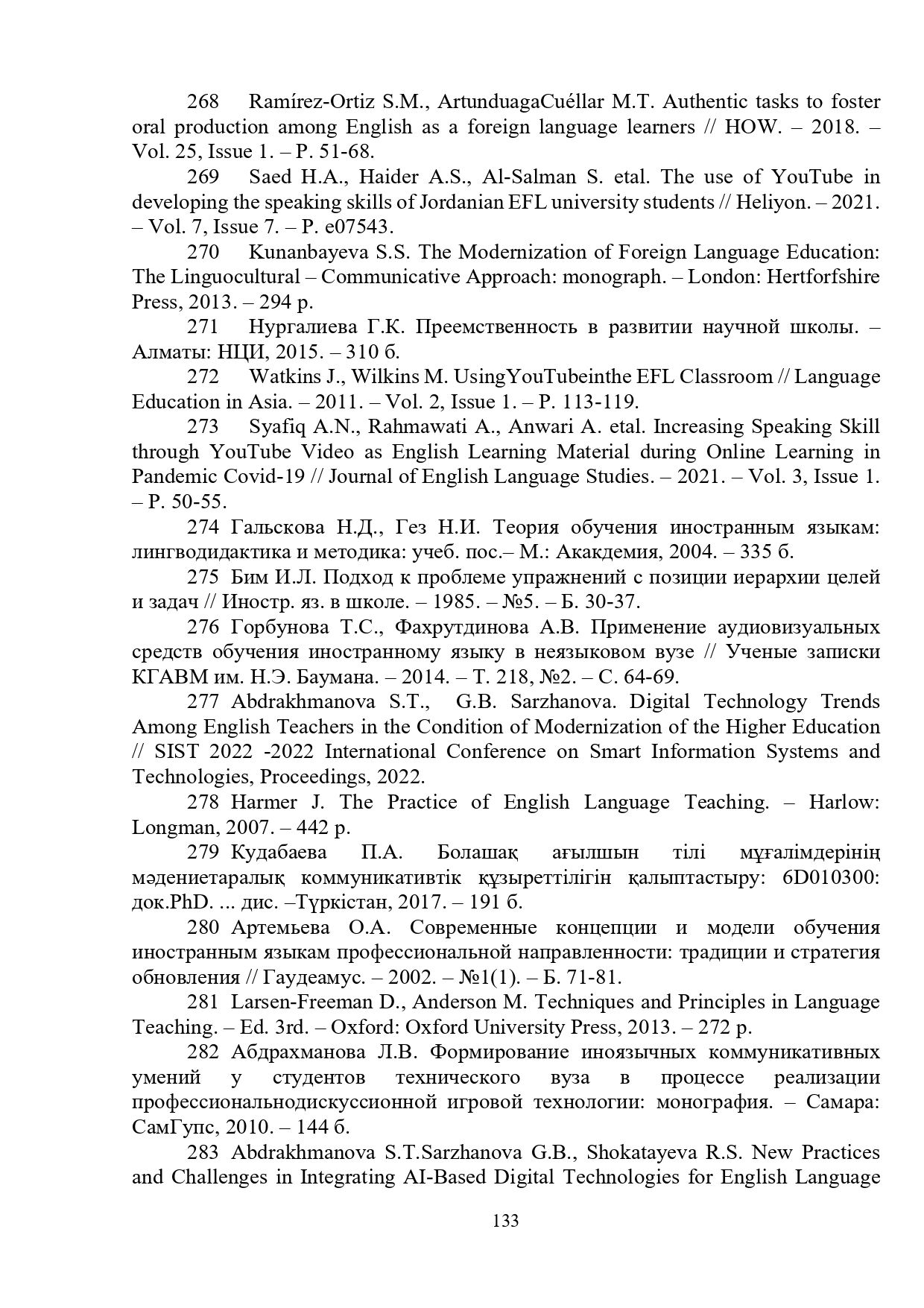 268 Ramírez-Ortiz S.M., ArtunduagaCuéllar M.T. Authentic tasks to foster oral production among English as a foreign language learners // HOW. – 2018. – Vol. 25, Issue 1. – P. 51-68.

269 Saed H.A., Haider A.S., Al-Salman S. etal. The use of YouTube in developing the speaking skills of Jordanian EFL university students // Heliyon. – 2021. – Vol. 7, Issue 7. – P. e07543.

270 Kunanbayeva S.S. The Modernization of Foreign Language Education: The Linguocultural – Communicative Approach: monograph. – London: Hertforfshire Press, 2013. – 294 p.

271 Нургалиева Г.К. Преемственность в развитии научной школы. – Алматы: НЦИ, 2015. – 310 б.

272 Watkins J., Wilkins M. UsingYouTubeinthe EFL Classroom // Language Education in Asia. – 2011. – Vol. 2, Issue 1. – P. 113-119.

273 Syafiq A.N., Rahmawati A., Anwari A. etal. Increasing Speaking Skill through YouTube Video as English Learning Material during Online Learning in Pandemic Covid-19 // Journal of English Language Studies. – 2021. – Vol. 3, Issue 1. – P. 50-55.

274 Гальскова Н.Д., Гез Н.И. Теория обучения иностранным языкам: лингводидактика и методика: учеб. пос.– М.: Акакдемия, 2004. – 335 б.

275 Бим И.Л. Подход к проблеме упражнений с позиции иерархии целей и задач // Иностр. яз. в школе. – 1985. – №5. – Б. 30-37.

276 Горбунова Т.С., Фахрутдинова А.В. Применение аудиовизуальных средств обучения иностранному языку в неязыковом вузе // Ученые записки КГАВМ им. Н.Э. Баумана. – 2014. – Т. 218, №2. – С. 64-69.

277 Abdrakhmanova S.T., G.B. Sarzhanova. Digital Technology Trends Among English Teachers in the Condition of Modernization of the Higher Education // SIST 2022 -2022 International Conference on Smart Information Systems and Technologies, Proceedings, 2022.

278 Harmer J. The Practice of English Language Teaching. – Harlow: Longman, 2007. – 442 p.

279 Кудабаева П.А. Болашақ ағылшын тілі мұғалімдерінің мәдениетаралық коммуникативтік құзыреттілігін қалыптастыру: 6D010300: док.PhD. ... дис. –Түркістан, 2017. – 191 б.

280 Артемьева О.А. Современные концепции и модели обучения иностранным языкам профессиональной направленности: традиции и стратегия обновления // Гаудеамус. – 2002. – №1(1). – Б. 71-81.

281 Larsen-Freeman D., Anderson M. Techniques and Principles in Language Teaching. – Ed. 3rd. – Oxford: Oxford University Press, 2013. – 272 p.

282 Абдрахманова Л.В. Формирование иноязычных коммуникативных умений у студентов технического вуза в процессе реализации профессиональнодискуссионной игровой технологии: монография. – Самара: СамГупс, 2010. – 144 б.

283 Abdrakhmanova S.T.Sarzhanova G.B., Shokatayeva R.S. New Practices and Challenges in Integrating AI-Based Digital Technologies for English Language

133